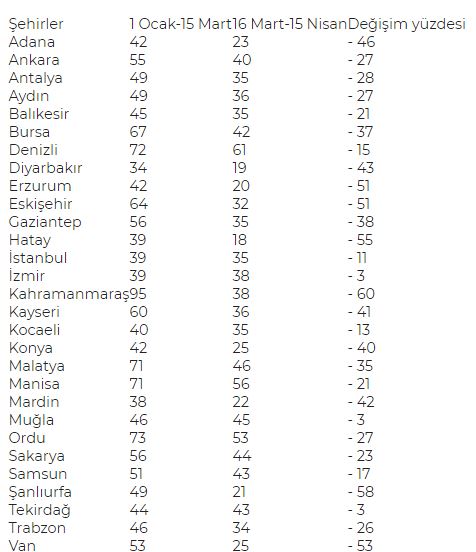 | Şehirler | 1 Ocak-15 Mart | 16 Mart-15 Nisan | Değişim yüzdesi |
|---|---|---|---|
| Adana | 42 | 23 | - 46 |
| Ankara | 55 | 40 | - 27 |
| Antalya | 49 | 35 | - 28 |
| Aydın | 49 | 36 | - 27 |
| Balıkesir | 45 | 35 | - 21 |
| Bursa | 67 | 42 | - 37 |
| Denizli | 72 | 61 | - 15 |
| Diyarbakır | 34 | 19 | - 43 |
| Erzurum | 42 | 20 | - 51 |
| Eskişehir | 64 | 32 | - 51 |
| Gaziantep | 56 | 35 | - 38 |
| Hatay | 39 | 18 | - 55 |
| İstanbul | 39 | 35 | - 11 |
| İzmir | 39 | 38 | - 3 |
| Kahramanmaraş | 95 | 38 | - 60 |
| Kayseri | 60 | 36 | - 41 |
| Kocaeli | 40 | 35 | - 13 |
| Konya | 42 | 25 | - 40 |
| Malatya | 71 | 46 | - 35 |
| Manisa | 71 | 56 | - 21 |
| Mardin | 38 | 22 | - 42 |
| Muğla | 46 | 45 | - 3 |
| Ordu | 73 | 53 | - 27 |
| Sakarya | 56 | 44 | - 23 |
| Samsun | 51 | 43 | - 17 |
| Şanlıurfa | 49 | 21 | - 58 |
| Tekirdağ | 44 | 43 | - 3 |
| Trabzon | 46 | 34 | - 26 |
| Van | 53 | 25 | - 53 |